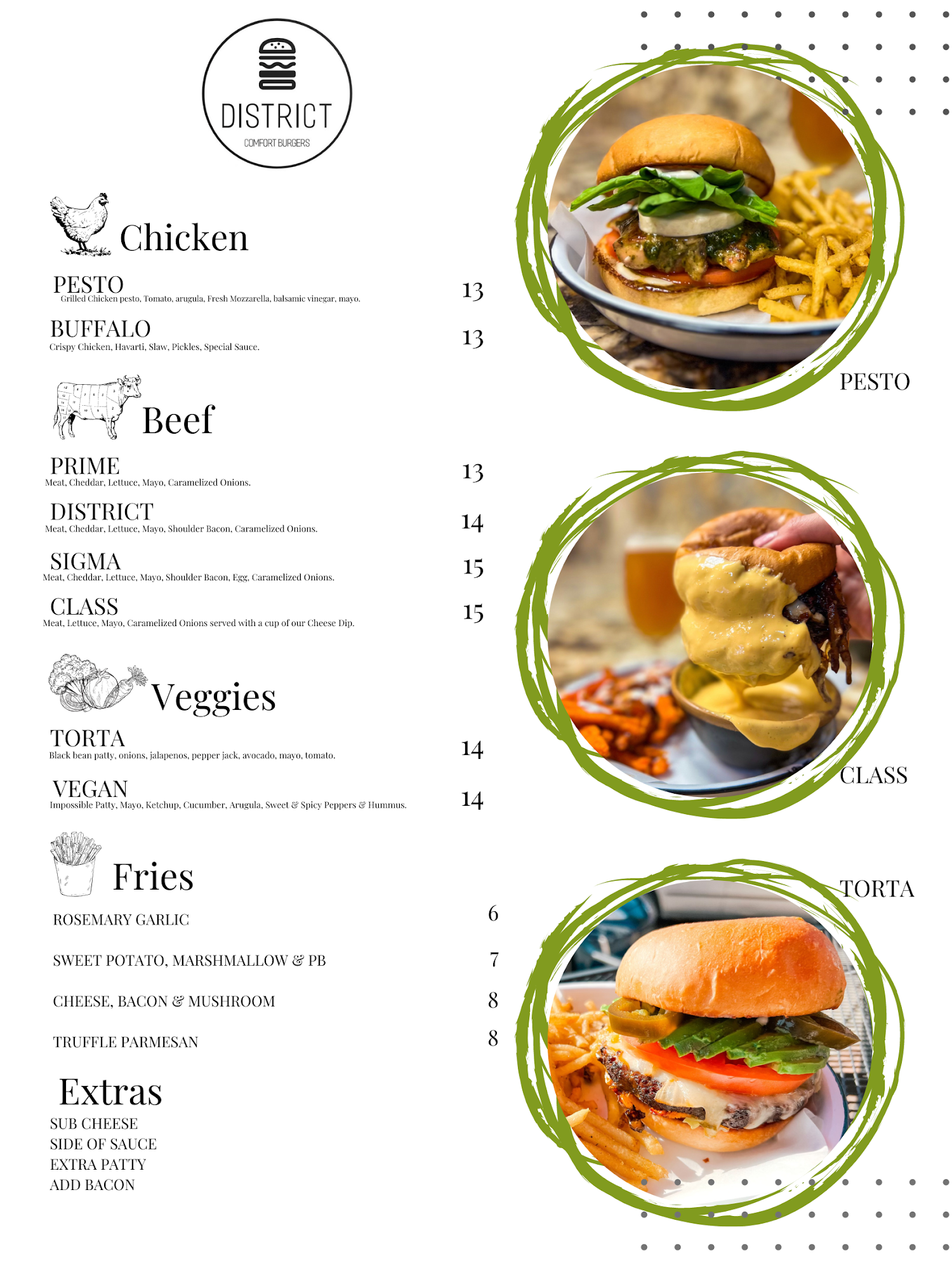 DISTRICT
COMFORT BURGERS

Chicken

PESTO 13
Grilled Chicken pesto, Tomato, arugula, Fresh Mozzarella, balsamic vinegar, mayo.

BUFFALO 13
Crispy Chicken, Havarti, Slaw, Pickles, Special Sauce.

Beef

PRIME 13
Meat, Cheddar, Lettuce, Mayo, Caramelized Onions.

DISTRICT 14
Meat, Cheddar, Lettuce, Mayo, Shoulder Bacon, Caramelized Onions.

SIGMA 15
Meat, Cheddar, Lettuce, Mayo, Shoulder Bacon, Egg, Caramelized Onions.

CLASS 15
Meat, Lettuce, Mayo, Caramelized Onions served with a cup of our Cheese Dip.

Veggies

TORTA 14
Black bean patty, onions, jalapenos, pepper jack, avocado, mayo, tomato.

VEGAN 14
Impossible Patty, Mayo, Ketchup, Cucumber, Arugula, Sweet & Spicy Peppers & Hummus.

Fries

ROSEMARY GARLIC 6

SWEET POTATO, MARSHMALLOW & PB 7

CHEESE, BACON & MUSHROOM 8

TRUFFLE PARMESAN 8

Extras
SUB CHEESE
SIDE OF SAUCE
EXTRA PATTY
ADD BACON

PESTO

CLASS

TORTA